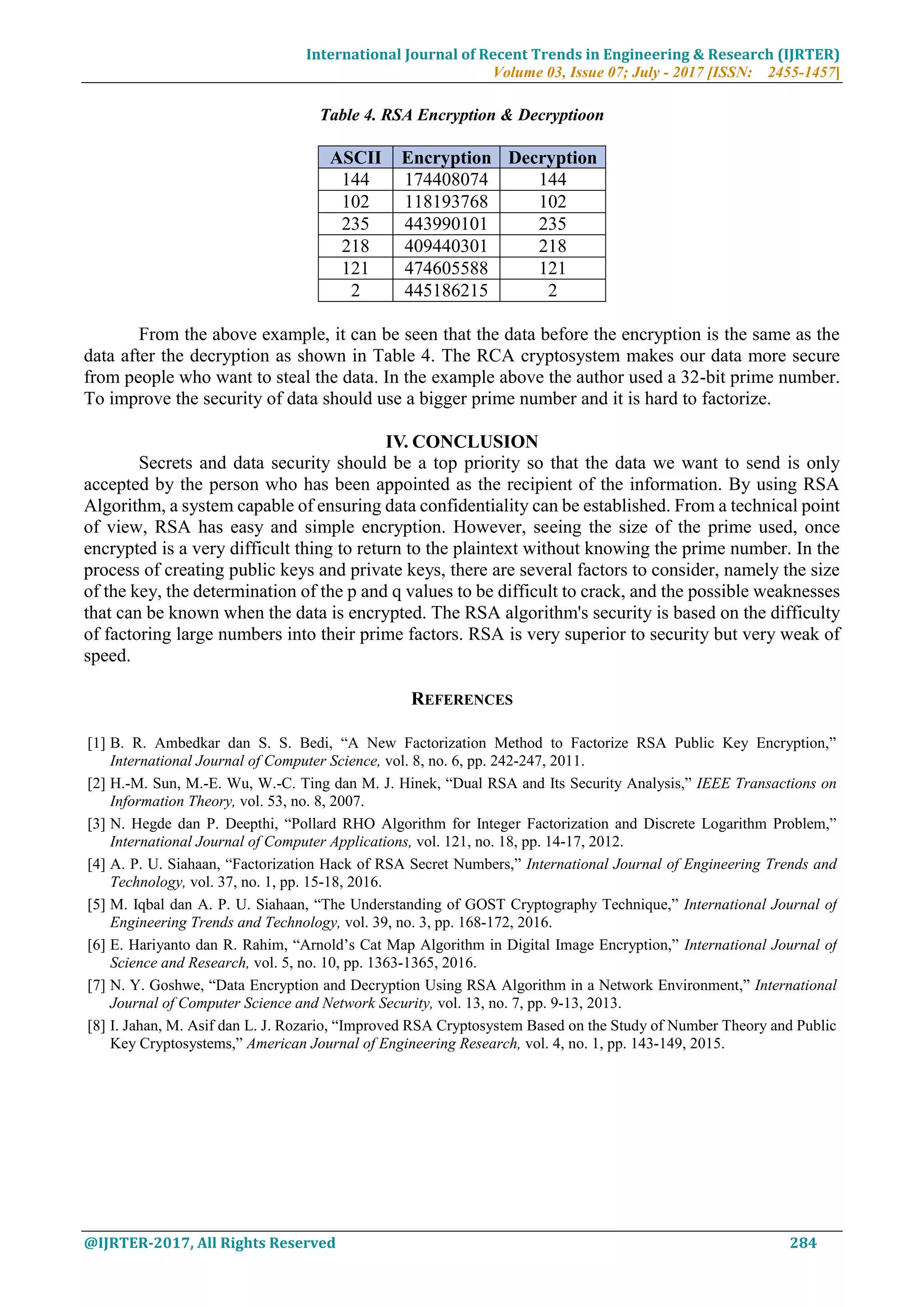 International Journal of Recent Trends in Engineering & Research (IJRTER)
Volume 03, Issue 07; July - 2017 [ISSN: 2455-1457]

Table 4. RSA Encryption & Decryptioon

| ASCII | Encryption | Decryption |
|---|---|---|
| 144 | 174408074 | 144 |
| 102 | 118193768 | 102 |
| 235 | 443990101 | 235 |
| 218 | 409440301 | 218 |
| 121 | 474605588 | 121 |
| 2 | 445186215 | 2 |

From the above example, it can be seen that the data before the encryption is the same as the data after the decryption as shown in Table 4. The RCA cryptosystem makes our data more secure from people who want to steal the data. In the example above the author used a 32-bit prime number. To improve the security of data should use a bigger prime number and it is hard to factorize.

IV. CONCLUSION

Secrets and data security should be a top priority so that the data we want to send is only accepted by the person who has been appointed as the recipient of the information. By using RSA Algorithm, a system capable of ensuring data confidentiality can be established. From a technical point of view, RSA has easy and simple encryption. However, seeing the size of the prime used, once encrypted is a very difficult thing to return to the plaintext without knowing the prime number. In the process of creating public keys and private keys, there are several factors to consider, namely the size of the key, the determination of the p and q values to be difficult to crack, and the possible weaknesses that can be known when the data is encrypted. The RSA algorithm's security is based on the difficulty of factoring large numbers into their prime factors. RSA is very superior to security but very weak of speed.

REFERENCES

[1] B. R. Ambedkar dan S. S. Bedi, “A New Factorization Method to Factorize RSA Public Key Encryption,” International Journal of Computer Science, vol. 8, no. 6, pp. 242-247, 2011.
[2] H.-M. Sun, M.-E. Wu, W.-C. Ting dan M. J. Hinek, “Dual RSA and Its Security Analysis,” IEEE Transactions on Information Theory, vol. 53, no. 8, 2007.
[3] N. Hegde dan P. Deepthi, “Pollard RHO Algorithm for Integer Factorization and Discrete Logarithm Problem,” International Journal of Computer Applications, vol. 121, no. 18, pp. 14-17, 2012.
[4] A. P. U. Siahaan, “Factorization Hack of RSA Secret Numbers,” International Journal of Engineering Trends and Technology, vol. 37, no. 1, pp. 15-18, 2016.
[5] M. Iqbal dan A. P. U. Siahaan, “The Understanding of GOST Cryptography Technique,” International Journal of Engineering Trends and Technology, vol. 39, no. 3, pp. 168-172, 2016.
[6] E. Hariyanto dan R. Rahim, “Arnold’s Cat Map Algorithm in Digital Image Encryption,” International Journal of Science and Research, vol. 5, no. 10, pp. 1363-1365, 2016.
[7] N. Y. Goshwe, “Data Encryption and Decryption Using RSA Algorithm in a Network Environment,” International Journal of Computer Science and Network Security, vol. 13, no. 7, pp. 9-13, 2013.
[8] I. Jahan, M. Asif dan L. J. Rozario, “Improved RSA Cryptosystem Based on the Study of Number Theory and Public Key Cryptosystems,” American Journal of Engineering Research, vol. 4, no. 1, pp. 143-149, 2015.

@IJRTER-2017, All Rights Reserved 284